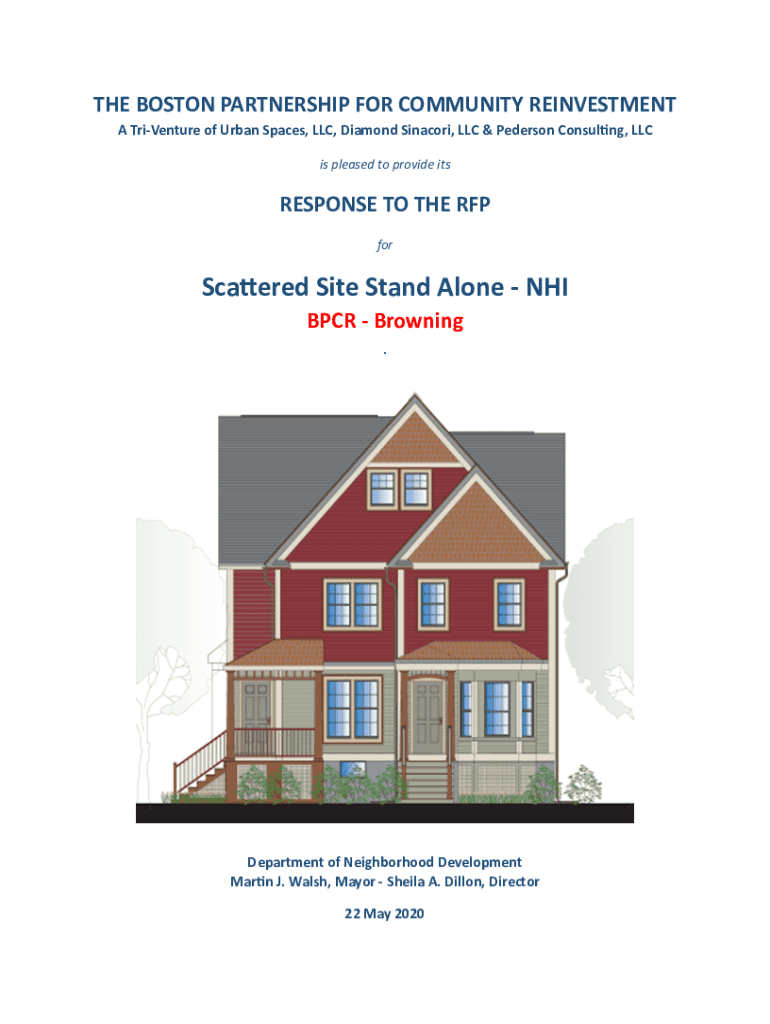 THE BOSTON PARTNERSHIP FOR COMMUNITY REINVESTMENT

A Tri-Venture of Urban Spaces, LLC, Diamond Sinacori, LLC & Pederson Consulting, LLC

is pleased to provide its

RESPONSE TO THE RFP

for

Scattered Site Stand Alone - NHI

BPCR - Browning

.

Department of Neighborhood Development
Martin J. Walsh, Mayor - Sheila A. Dillon, Director

22 May 2020